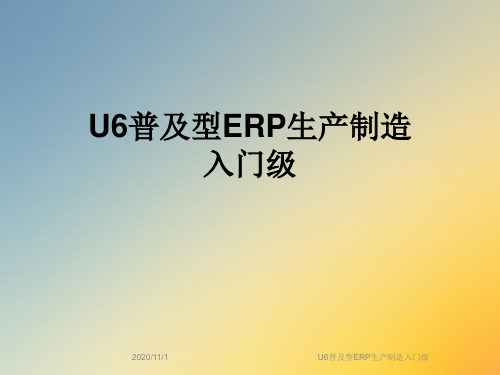 U6普及型ERP生产制造入门级

2020/11/1

U6普及型ERP生产制造入门级